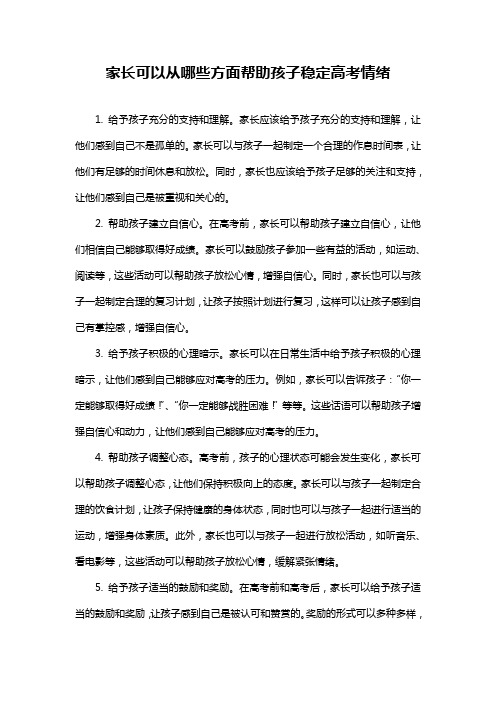 家长可以从哪些方面帮助孩子稳定高考情绪

1. 给予孩子充分的支持和理解。家长应该给予孩子充分的支持和理解，让他们感到自己不是孤单的。家长可以与孩子一起制定一个合理的作息时间表，让他们有足够的时间休息和放松。同时，家长也应该给予孩子足够的关注和支持，让他们感到自己是被重视和关心的。

2. 帮助孩子建立自信心。在高考前，家长可以帮助孩子建立自信心，让他们相信自己能够取得好成绩。家长可以鼓励孩子参加一些有益的活动，如运动、阅读等，这些活动可以帮助孩子放松心情，增强自信心。同时，家长也可以与孩子一起制定合理的复习计划，让孩子按照计划进行复习，这样可以让孩子感到自己有掌控感，增强自信心。

3. 给予孩子积极的心理暗示。家长可以在日常生活中给予孩子积极的心理暗示，让他们感到自己能够应对高考的压力。例如，家长可以告诉孩子：“你一定能够取得好成绩！”、“你一定能够战胜困难！”等等。这些话语可以帮助孩子增强自信心和动力，让他们感到自己能够应对高考的压力。

4. 帮助孩子调整心态。高考前，孩子的心理状态可能会发生变化，家长可以帮助孩子调整心态，让他们保持积极向上的态度。家长可以与孩子一起制定合理的饮食计划，让孩子保持健康的身体状态，同时也可以与孩子一起进行适当的运动，增强身体素质。此外，家长也可以与孩子一起进行放松活动，如听音乐、看电影等，这些活动可以帮助孩子放松心情，缓解紧张情绪。

5. 给予孩子适当的鼓励和奖励。在高考前和高考后，家长可以给予孩子适当的鼓励和奖励，让孩子感到自己是被认可和赞赏的。奖励的形式可以多种多样，